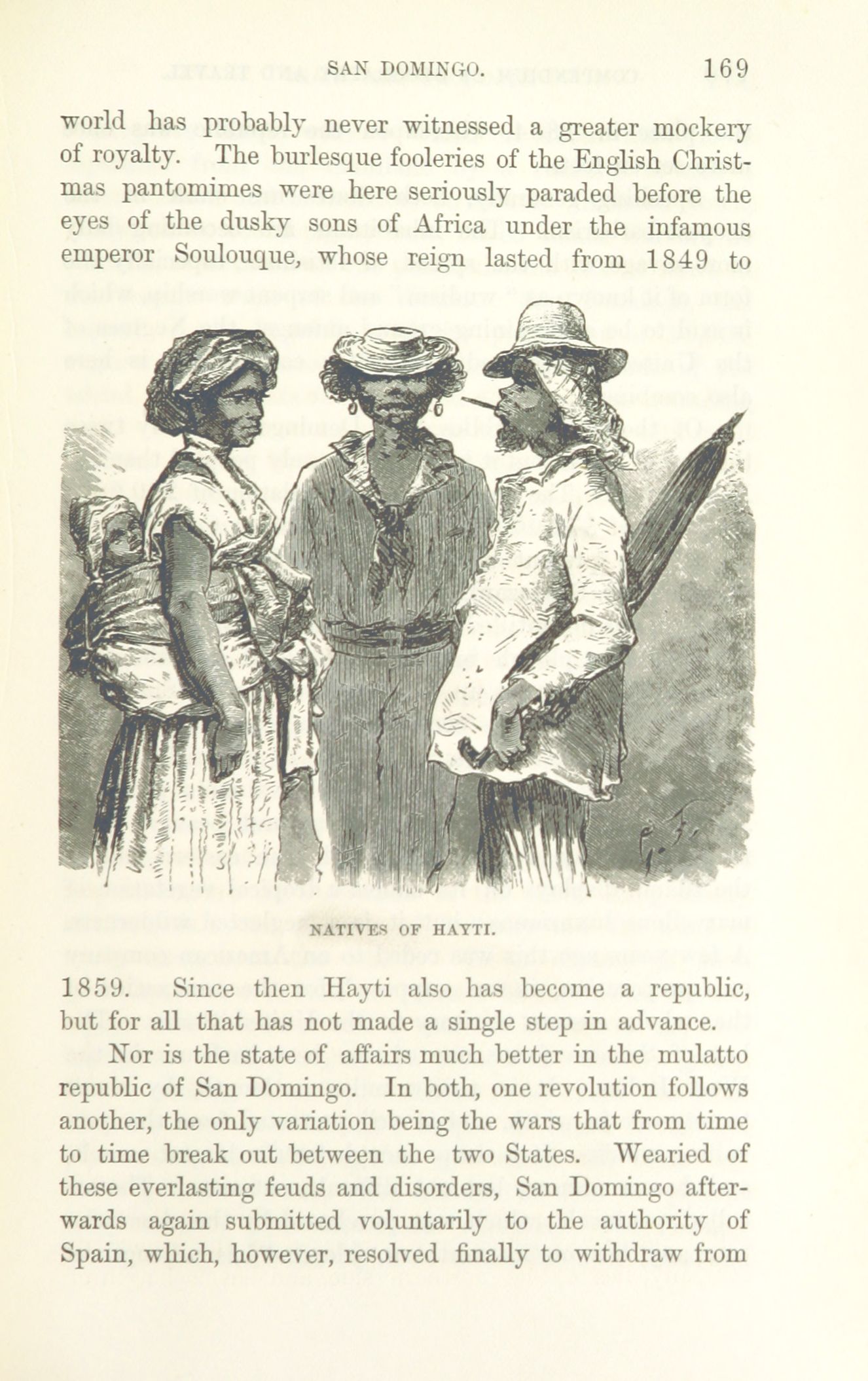 SAN DOMINGO. 169

world has probably never witnessed a greater mockery of royalty. The burlesque fooleries of the English Christmas pantomimes were here seriously paraded before the eyes of the dusky sons of Africa under the infamous emperor Soulouque, whose reign lasted from 1849 to

NATIVES OF HAYTI.

1859. Since then Hayti also has become a republic, but for all that has not made a single step in advance.

Nor is the state of affairs much better in the mulatto republic of San Domingo. In both, one revolution follows another, the only variation being the wars that from time to time break out between the two States. Wearied of these everlasting feuds and disorders, San Domingo afterwards again submitted voluntarily to the authority of Spain, which, however, resolved finally to withdraw from